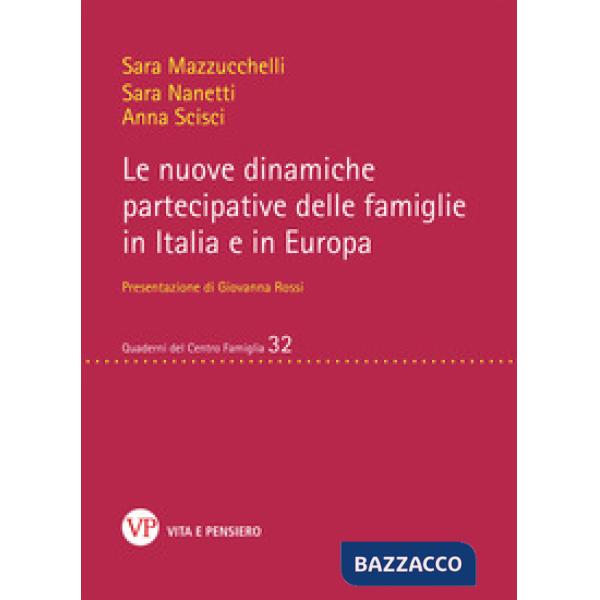 Sara Mazzucchelli
Sara Nanetti
Anna Scisci

Le nuove dinamiche partecipative delle famiglie in Italia e in Europa

Presentazione di Giovanna Rossi

Quaderni del Centro Famiglia 32

VP VITA E PENSIERO

BAZZACCO